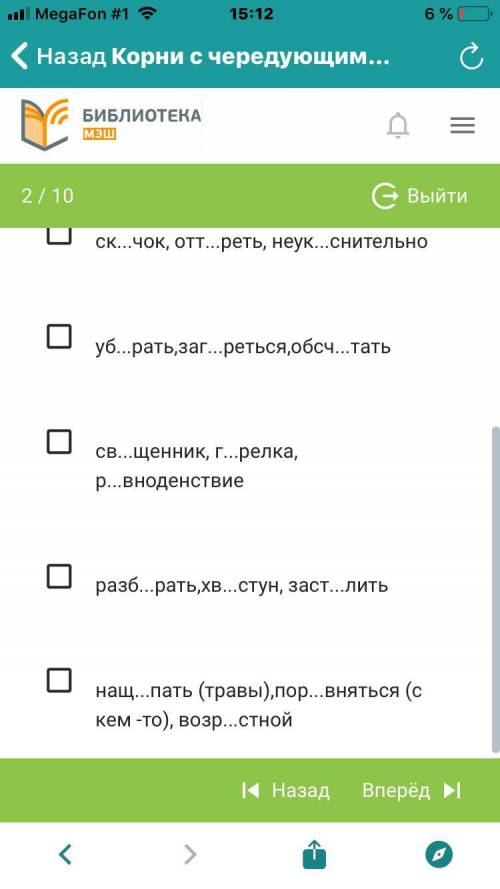 MegaFon #1 15:12 6 %

Назад Корни с чередующим...

БИБЛИОТЕКА МЭШ

2 / 10 Выйти

ск...чок, отт...реть, неук...снительно

уб...рать,заг...реться,обсч...тать

св...щенник, г...релка, р...вноденствие

разб...рать,хв...стун, заст...лить

нащ...пать (травы),пор...вняться (с кем -то), возр...стной

Назад Вперёд